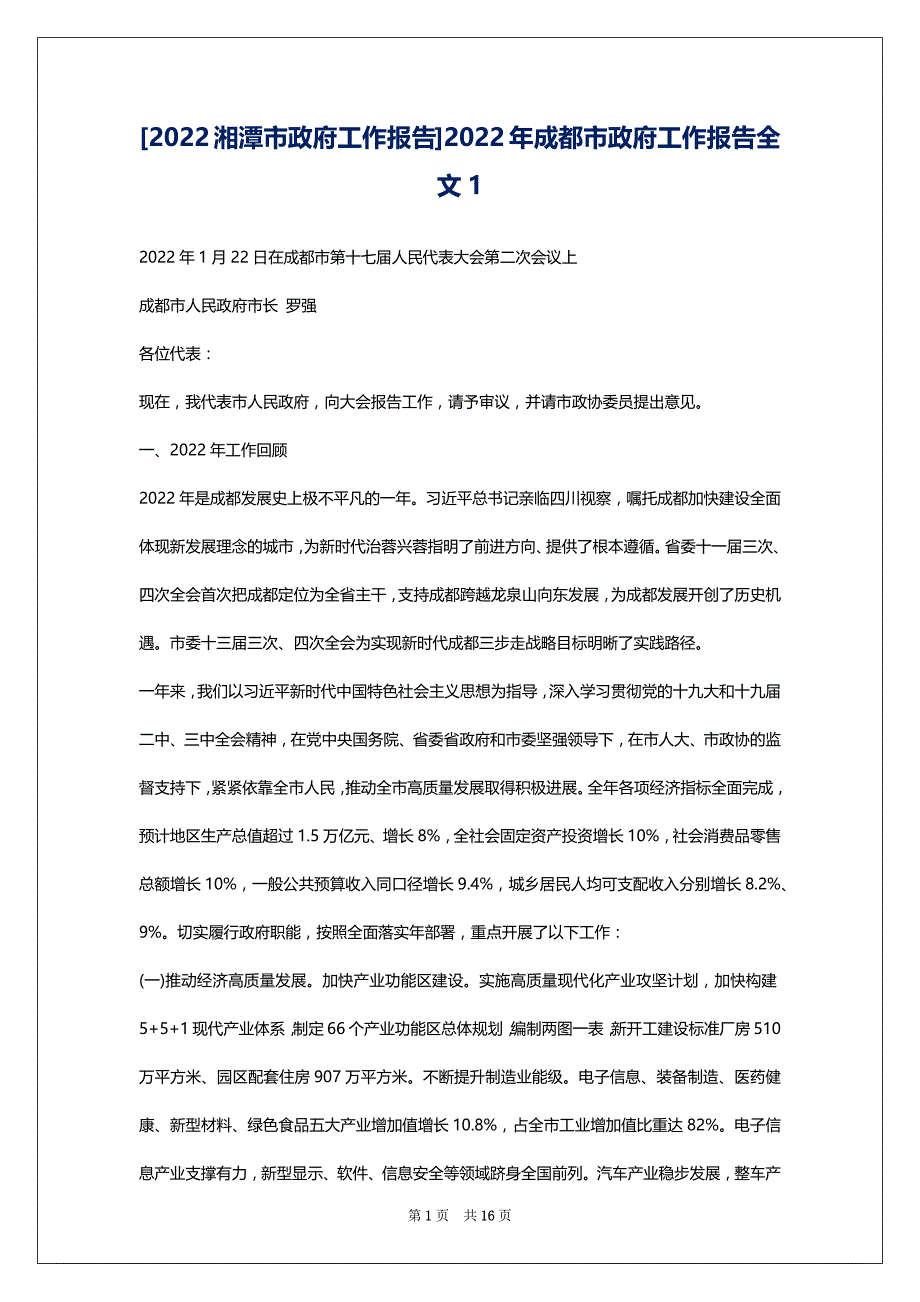 [2022湘潭市政府工作报告]2022年成都市政府工作报告全文1

2022年1月22日在成都市第十七届人民代表大会第二次会议上

成都市人民政府市长 罗强

各位代表：

现在，我代表市人民政府，向大会报告工作，请予审议，并请市政协委员提出意见。

一、2022年工作回顾

2022年是成都发展史上极不平凡的一年。习近平总书记亲临四川视察，嘱托成都加快建设全面体现新发展理念的城市，为新时代治蓉兴蓉指明了前进方向、提供了根本遵循。省委十一届三次、四次全会首次把成都定位为全省主干，支持成都跨越龙泉山向东发展，为成都发展开创了历史机遇。市委十三届三次、四次全会为实现新时代成都三步走战略目标明晰了实践路径。

一年来，我们以习近平新时代中国特色社会主义思想为指导，深入学习贯彻党的十九大和十九届二中、三中全会精神，在党中央国务院、省委省政府和市委坚强领导下，在市人大、市政协的监督支持下，紧紧依靠全市人民，推动全市高质量发展取得积极进展。全年各项经济指标全面完成，预计地区生产总值超过1.5万亿元、增长8%，全社会固定资产投资增长10%，社会消费品零售总额增长10%，一般公共预算收入同口径增长9.4%，城乡居民人均可支配收入分别增长8.2%、9%。切实履行政府职能，按照全面落实年部署，重点开展了以下工作：

(一)推动经济高质量发展。加快产业功能区建设。实施高质量现代化产业攻坚计划，加快构建5+5+1现代产业体系 制定66个产业功能区总体规划 编制两图一表 新开工建设标准厂房510万平方米、园区配套住房907万平方米。不断提升制造业能级。电子信息、装备制造、医药健康、新型材料、绿色食品五大产业增加值增长10.8%，占全市工业增加值比重达82%。电子信息产业支撑有力，新型显示、软件、信息安全等领域跻身全国前列。汽车产业稳步发展，整车产

第1页 共16页